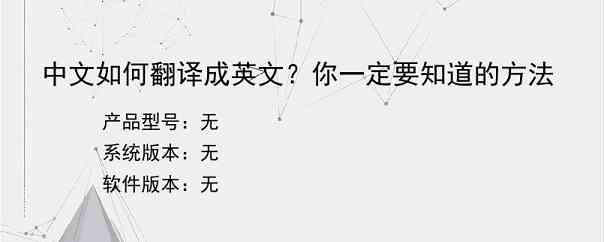 中文如何翻译成英文？你一定要知道的方法

产品型号：无
系统版本：无
软件版本：无